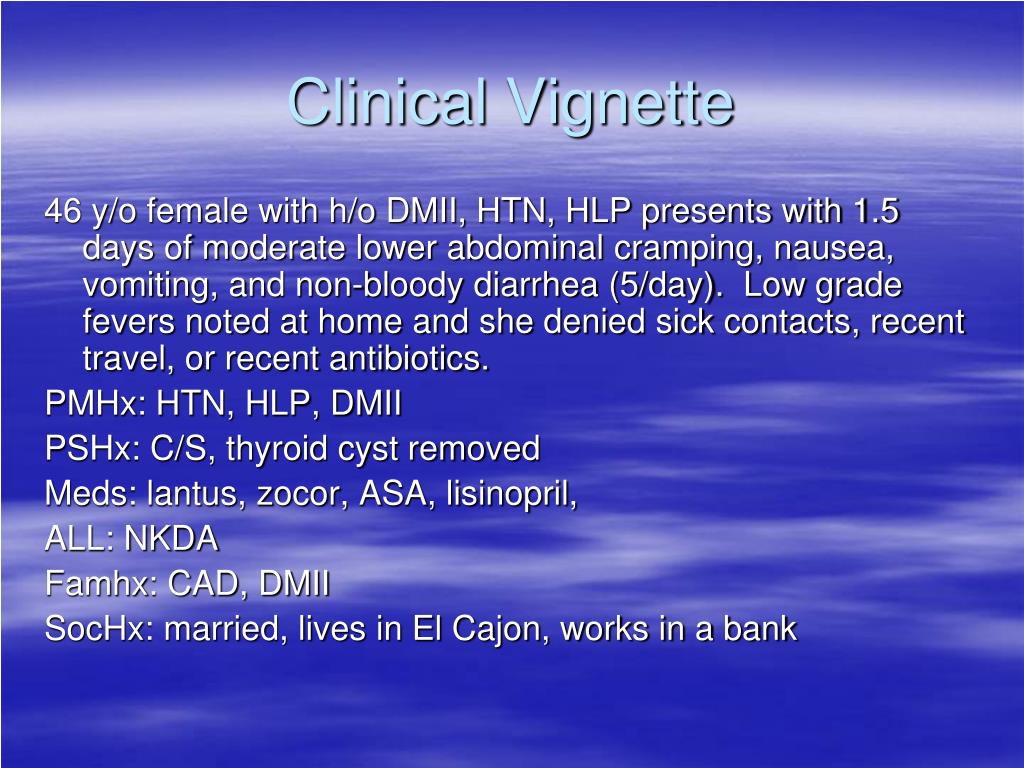 Clinical Vignette

46 y/o female with h/o DMII, HTN, HLP presents with 1.5 days of moderate lower abdominal cramping, nausea, vomiting, and non-bloody diarrhea (5/day). Low grade fevers noted at home and she denied sick contacts, recent travel, or recent antibiotics.

PMHx: HTN, HLP, DMII

PSHx: C/S, thyroid cyst removed

Meds: lantus, zocor, ASA, lisinopril,

ALL: NKDA

Famhx: CAD, DMII

SocHx: married, lives in El Cajon, works in a bank